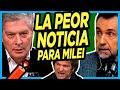 LA PEOR NOTICIA PARA MILEI